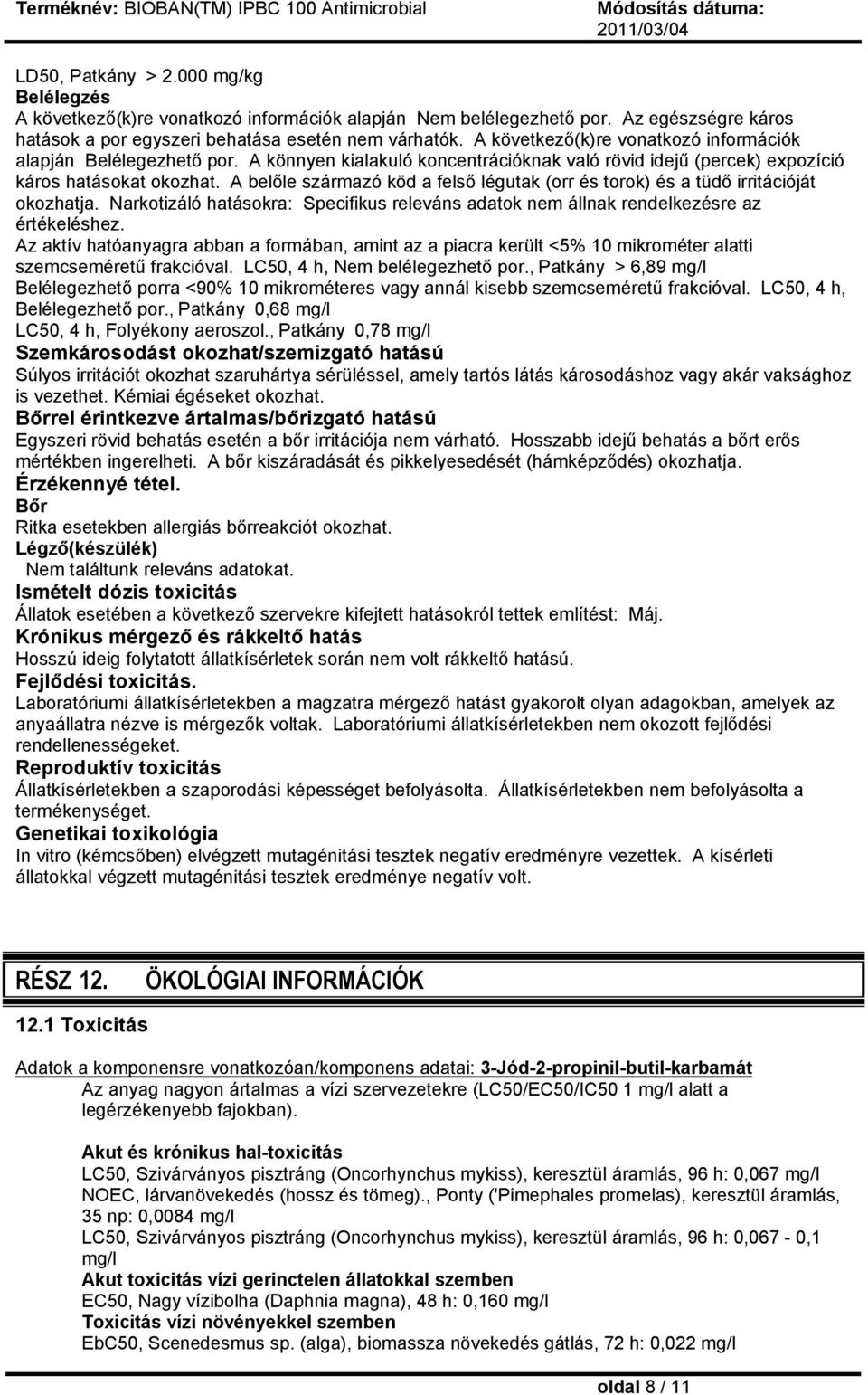 Terméknév: BIOBAN(TM) IPBC 100 Antimicrobial

Módosítás dátuma: 2011/03/04

LD50, Patkány > 2.000 mg/kg
Belélegzés
A következő(k)re vonatkozó információk alapján Nem belélegezhető por. Az egészségre káros hatások a por egyszeri behatása esetén nem várhatók. A következő(k)re vonatkozó információk alapján Belélegezhető por. A könnyen kialakuló koncentrációknak való rövid idejű (percek) expozíció káros hatásokat okozhat. A belőle származó köd a felső légutak (orr és torok) és a tüdő irritációját okozhatja. Narkotizáló hatásokra: Specifikus releváns adatok nem állnak rendelkezésre az értékeléshez.
Az aktív hatóanyagra abban a formában, amint az a piacra került <5% 10 mikrométer alatti szemcseméretű frakcióval. LC50, 4 h, Nem belélegezhető por., Patkány > 6,89 mg/l
Belélegezhető porra <90% 10 mikrométeres vagy annál kisebb szemcseméretű frakcióval. LC50, 4 h, Belélegezhető por., Patkány 0,68 mg/l
LC50, 4 h, Folyékony aeroszol., Patkány 0,78 mg/l
Szemkárosodást okozhat/szemizgató hatású
Súlyos irritációt okozhat szaruhártya sérüléssel, amely tartós látás károsodáshoz vagy akár vaksághoz is vezethet. Kémiai égéseket okozhat.
Bőrrel érintkezve ártalmas/bőrizgató hatású
Egyszeri rövid behatás esetén a bőr irritációja nem várható. Hosszabb idejű behatás a bőrt erős mértékben ingerelheti. A bőr kiszáradását és pikkelyesedését (hámképződés) okozhatja.
Érzékennyé tétel.
Bőr
Ritka esetekben allergiás bőrreakciót okozhat.
Légző(készülék)
Nem találtunk releváns adatokat.
Ismételt dózis toxicitás
Állatok esetében a következő szervekre kifejtett hatásokról tettek említést: Máj.
Krónikus mérgező és rákkeltő hatás
Hosszú ideig folytatott állatkísérletek során nem volt rákkeltő hatású.
Fejlődési toxicitás.
Laboratóriumi állatkísérletekben a magzatra mérgező hatást gyakorolt olyan adagokban, amelyek az anyaállatra nézve is mérgezők voltak. Laboratóriumi állatkísérletekben nem okozott fejlődési rendellenességeket.
Reproduktív toxicitás
Állatkísérletekben a szaporodási képességet befolyásolta. Állatkísérletekben nem befolyásolta a termékenységet.
Genetikai toxikológia
In vitro (kémcsőben) elvégzett mutagénitási tesztek negatív eredményre vezettek. A kísérleti állatokkal végzett mutagénitási tesztek eredménye negatív volt.

RÉSZ 12. ÖKOLÓGIAI INFORMÁCIÓK

12.1 Toxicitás

Adatok a komponensre vonatkozóan/komponens adatai: 3-Jód-2-propinil-butil-karbamát
Az anyag nagyon ártalmas a vízi szervezetekre (LC50/EC50/IC50 1 mg/l alatt a legérzékenyebb fajokban).

Akut és krónikus hal-toxicitás
LC50, Szivárványos pisztráng (Oncorhynchus mykiss), keresztül áramlás, 96 h: 0,067 mg/l
NOEC, lárvanövekedés (hossz és tömeg)., Ponty ('Pimephales promelas), keresztül áramlás, 35 np: 0,0084 mg/l
LC50, Szivárványos pisztráng (Oncorhynchus mykiss), keresztül áramlás, 96 h: 0,067 - 0,1 mg/l
Akut toxicitás vízi gerinctelen állatokkal szemben
EC50, Nagy vízibolha (Daphnia magna), 48 h: 0,160 mg/l
Toxicitás vízi növényekkel szemben
EbC50, Scenedesmus sp. (alga), biomassza növekedés gátlás, 72 h: 0,022 mg/l

oldal 8 / 11